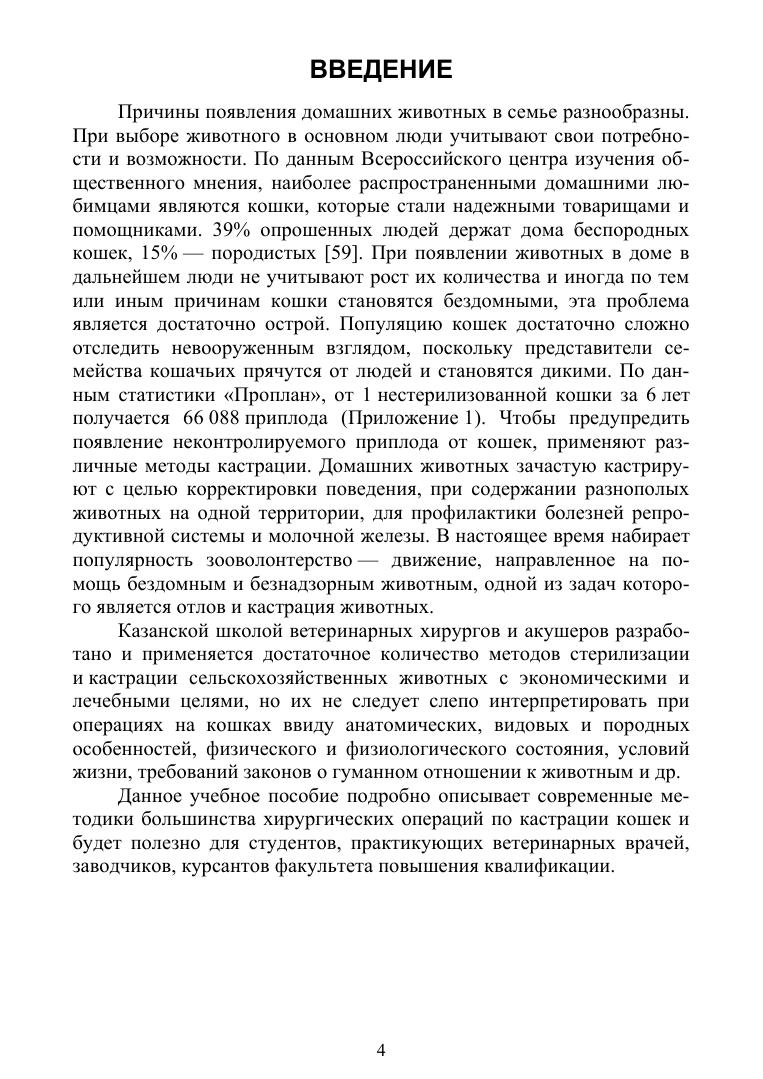 ВВЕДЕНИЕ

Причины появления домашних животных в семье разнообразны. При выборе животного в основном люди учитывают свои потребности и возможности. По данным Всероссийского центра изучения общественного мнения, наиболее распространенными домашними любимцами являются кошки, которые стали надежными товарищами и помощниками. 39% опрошенных людей держат дома беспородных кошек, 15% — породистых [59]. При появлении животных в доме в дальнейшем люди не учитывают рост их количества и иногда по тем или иным причинам кошки становятся бездомными, эта проблема является достаточно острой. Популяцию кошек достаточно сложно отследить невооруженным взглядом, поскольку представители семейства кошачьих прячутся от людей и становятся дикими. По данным статистики «Проплан», от 1 нестерилизованной кошки за 6 лет получается 66 088 приплода (Приложение 1). Чтобы предупредить появление неконтролируемого приплода от кошек, применяют различные методы кастрации. Домашних животных зачастую кастрируют с целью корректировки поведения, при содержании разнополых животных на одной территории, для профилактики болезней репродуктивной системы и молочной железы. В настоящее время набирает популярность зооволонтерство — движение, направленное на помощь бездомным и безнадзорным животным, одной из задач которого является отлов и кастрация животных.

Казанской школой ветеринарных хирургов и акушеров разработано и применяется достаточное количество методов стерилизации и кастрации сельскохозяйственных животных с экономическими и лечебными целями, но их не следует слепо интерпретировать при операциях на кошках ввиду анатомических, видовых и породных особенностей, физического и физиологического состояния, условий жизни, требований законов о гуманном отношении к животным и др.

Данное учебное пособие подробно описывает современные методики большинства хирургических операций по кастрации кошек и будет полезно для студентов, практикующих ветеринарных врачей, заводчиков, курсантов факультета повышения квалификации.

4